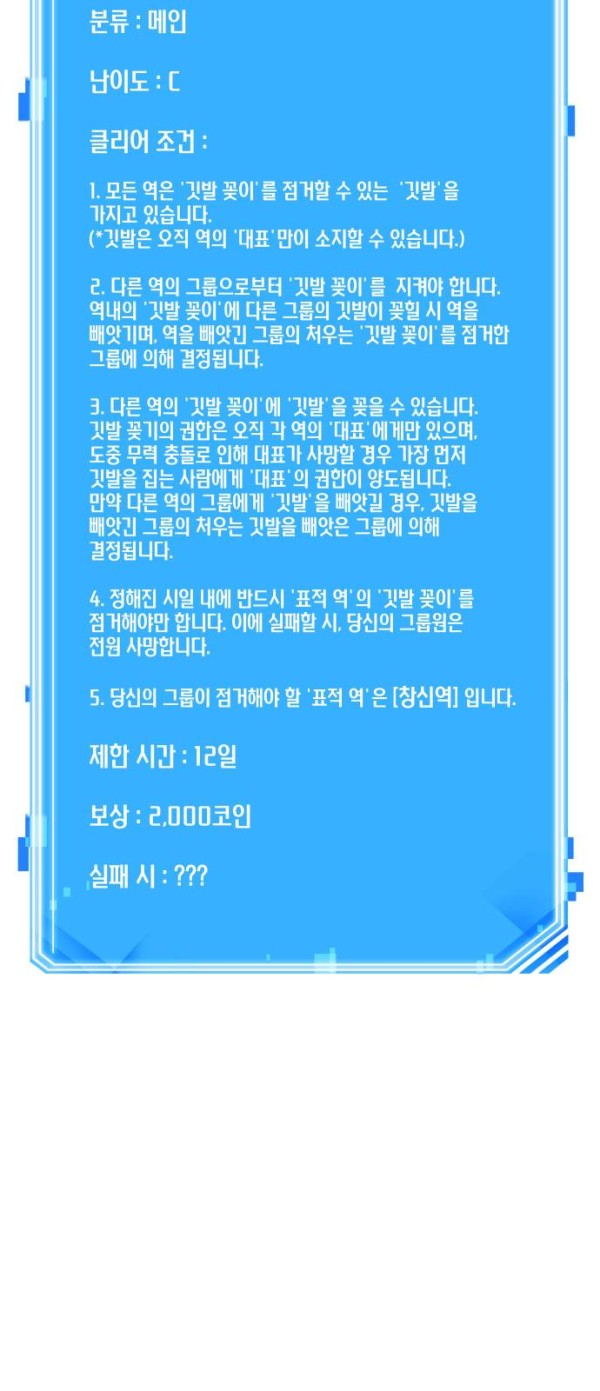 분류 : 메인

난이도 : C

클리어 조건 :

1. 모든 역은 '깃발 꽂이'를 점거할 수 있는 '깃발'을 가지고 있습니다.
(*깃발은 오직 역의 '대표'만이 소지할 수 있습니다.)

2. 다른 역의 그룹으로부터 '깃발 꽂이'를 지켜야 합니다. 역내의 '깃발 꽂이'에 다른 그룹의 깃발이 꽂힐 시 역을 빼앗기며, 역을 빼앗긴 그룹의 처우는 '깃발 꽂이'를 점거한 그룹에 의해 결정됩니다.

3. 다른 역의 '깃발 꽂이'에 '깃발'을 꽂을 수 있습니다. 깃발 꽂기의 권한은 오직 각 역의 '대표'에게만 있으며, 도중 무력 충돌로 인해 대표가 사망할 경우 가장 먼저 깃발을 집는 사람에게 '대표'의 권한이 양도됩니다. 만약 다른 역의 그룹에게 '깃발'을 빼앗길 경우, 깃발을 빼앗긴 그룹의 처우는 깃발을 빼앗은 그룹에 의해 결정됩니다.

4. 정해진 시일 내에 반드시 '표적 역'의 '깃발 꽂이'를 점거해야만 합니다. 이에 실패할 시, 당신의 그룹원은 전원 사망합니다.

5. 당신의 그룹이 점거해야 할 '표적 역'은 [창신역] 입니다.

제한 시간 : 12일

보상 : 2,000코인

실패 시 : ???